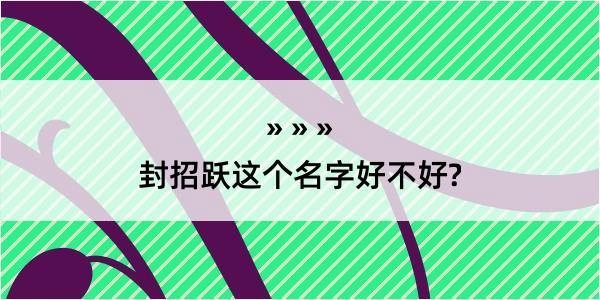 » » »
封招跃这个名字好不好?